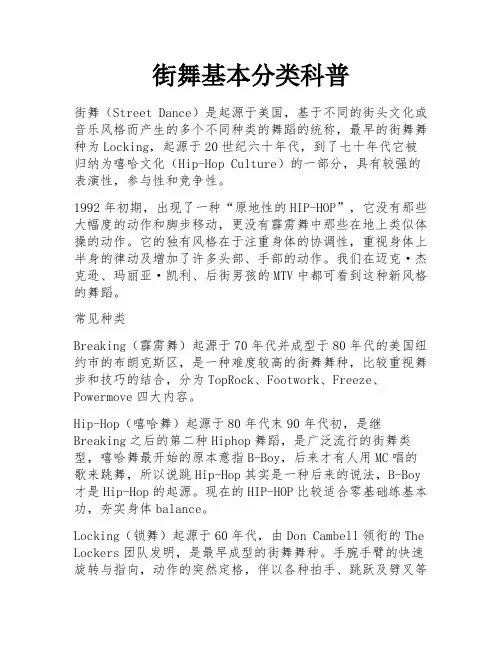 街舞基本分类科普

街舞（Street Dance）是起源于美国，基于不同的街头文化或音乐风格而产生的多个不同种类的舞蹈的统称，最早的街舞舞种为Locking，起源于20世纪六十年代，到了七十年代它被归纳为嘻哈文化（Hip-Hop Culture）的一部分，具有较强的表演性，参与性和竞争性。

1992年初期，出现了一种“原地性的HIP-HOP”，它没有那些大幅度的动作和脚步移动，更没有霹雳舞中那些在地上类似体操的动作。它的独有风格在于注重身体的协调性，重视身体上半身的律动及增加了许多头部、手部的动作。我们在迈克·杰克逊、玛丽亚·凯利、后街男孩的MTV中都可看到这种新风格的舞蹈。

常见种类

Breaking（霹雳舞）起源于70年代并成型于80年代的美国纽约市的布朗克斯区，是一种难度较高的街舞舞种，比较重视舞步和技巧的结合，分为TopRock、Footwork、Freeze、Powermove四大内容。

Hip-Hop（嘻哈舞）起源于80年代末90年代初，是继Breaking之后的第二种Hiphop舞蹈，是广泛流行的街舞类型，嘻哈舞最开始的原本意指B-Boy，后来才有人用MC唱的歌来跳舞，所以说跳Hip-Hop其实是一种后来的说法，B-Boy才是Hip-Hop的起源。现在的HIP-HOP比较适合零基础练基本功，夯实身体balance。

Locking（锁舞）起源于60年代，由Don Cambell领衔的The Lockers团队发明，是最早成型的街舞舞种。手腕手臂的快速旋转与指向，动作的突然定格，伴以各种拍手、跳跃及劈叉等